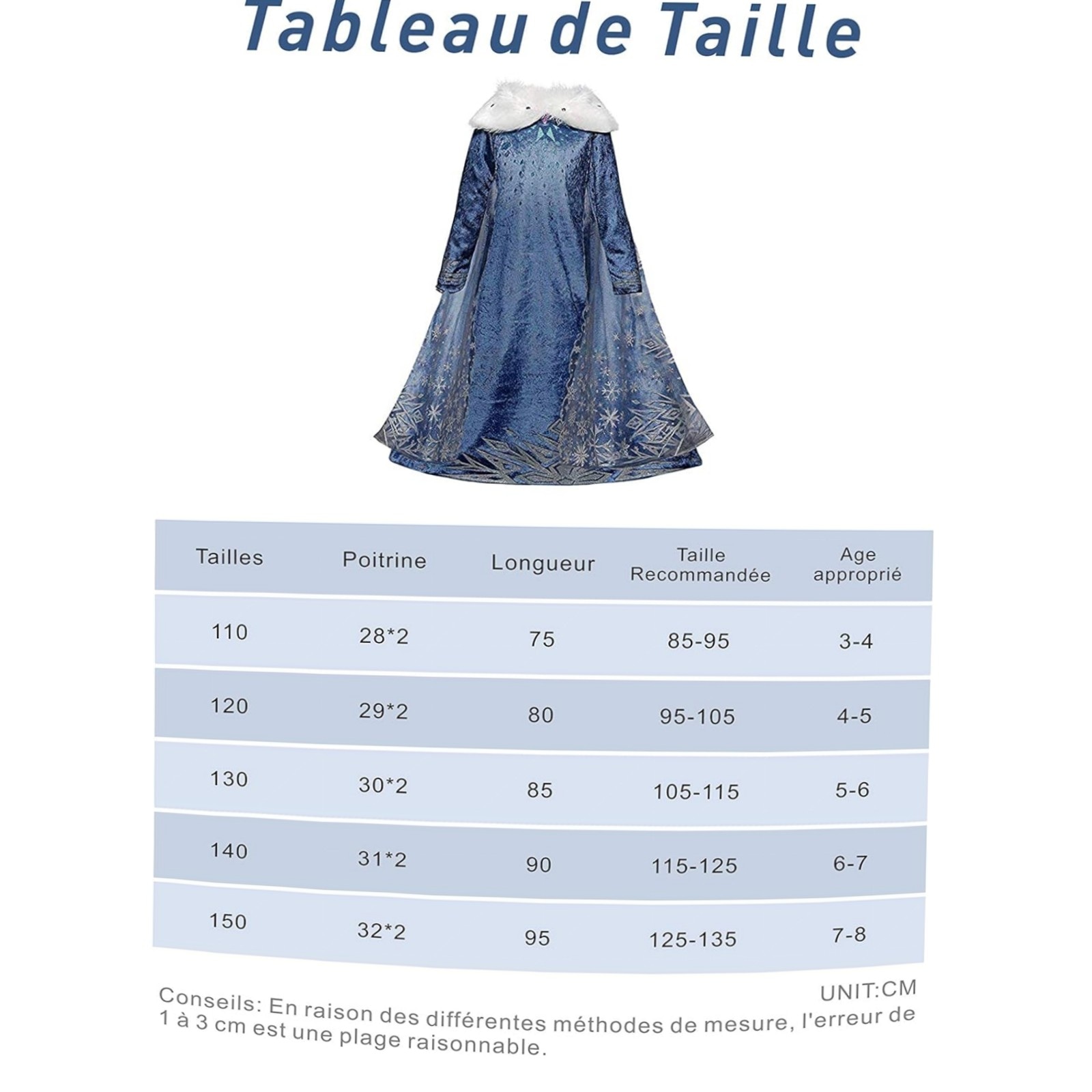 Tableau de Taille

| Tailles | Poitrine | Longueur | Taille Recommandée | Age approprié |
|---|---|---|---|---|
| 110 | 28*2 | 75 | 85-95 | 3-4 |
| 120 | 29*2 | 80 | 95-105 | 4-5 |
| 130 | 30*2 | 85 | 105-115 | 5-6 |
| 140 | 31*2 | 90 | 115-125 | 6-7 |
| 150 | 32*2 | 95 | 125-135 | 7-8 |

UNIT:CM

Conseils: En raison des différentes méthodes de mesure, l'erreur de 1 à 3 cm est une plage raisonnable.